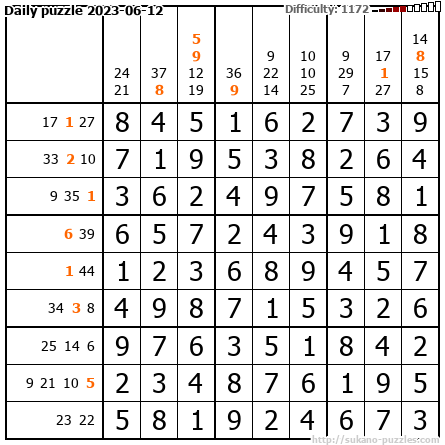 Daily puzzle 2023-06-12

Difficulty: 1172

|  | 24 21 | 37 8 | 5 9 12 19 | 36 9 | 9 22 14 | 10 10 25 | 9 29 7 | 17 1 27 | 14 8 15 8 |
|---|---|---|---|---|---|---|---|---|---|
| 17 1 27 | 8 | 4 | 5 | 1 | 6 | 2 | 7 | 3 | 9 |
| 33 2 10 | 7 | 1 | 9 | 5 | 3 | 8 | 2 | 6 | 4 |
| 9 35 1 | 3 | 6 | 2 | 4 | 9 | 7 | 5 | 8 | 1 |
| 6 39 | 6 | 5 | 7 | 2 | 4 | 3 | 9 | 1 | 8 |
| 1 44 | 1 | 2 | 3 | 6 | 8 | 9 | 4 | 5 | 7 |
| 34 3 8 | 4 | 9 | 8 | 7 | 1 | 5 | 3 | 2 | 6 |
| 25 14 6 | 9 | 7 | 6 | 3 | 5 | 1 | 8 | 4 | 2 |
| 9 21 10 5 | 2 | 3 | 4 | 8 | 7 | 6 | 1 | 9 | 5 |
| 23 22 | 5 | 8 | 1 | 9 | 2 | 4 | 6 | 7 | 3 |

http://sukano-puzzles.com